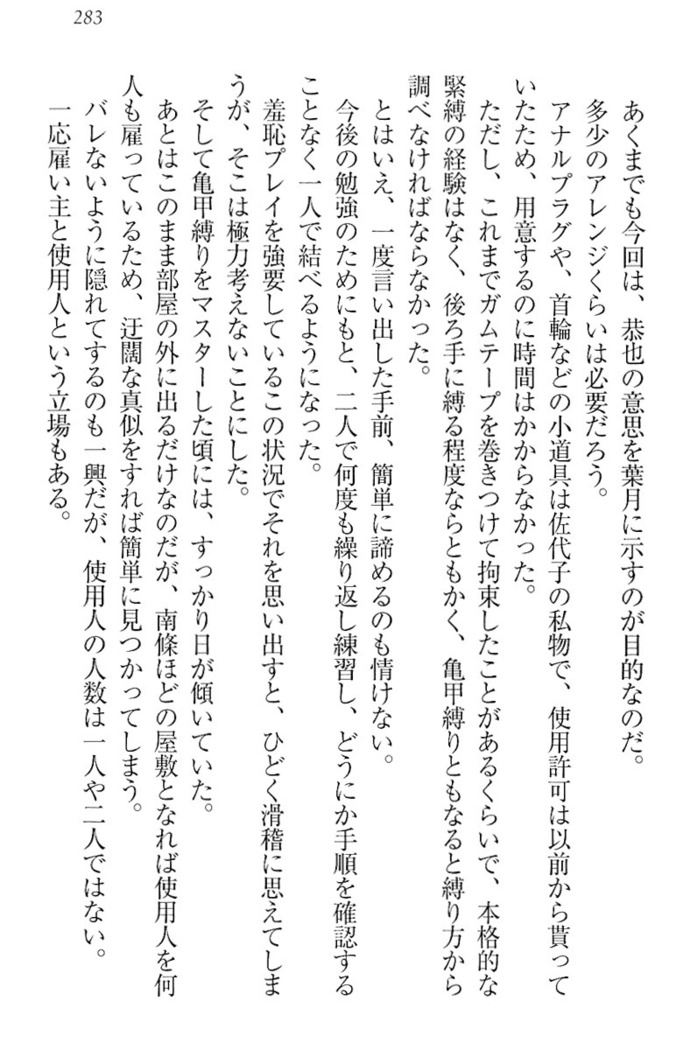 283

あくまでも今回は、恭也の意思を葉月に示すのが目的なのだ。

多少のアレンジくらいは必要だろう。

アナルプラグや、首輪などの小道具は佐代子の私物で、使用許可は以前から貰っていたため、用意するのに時間はかからなかった。

ただし、これまでガムテープを巻きつけて拘束したことがあるくらいで、本格的な緊縛の経験はなく、後ろ手に縛る程度ならともかく、亀甲縛りともなると縛り方から調べなければならなかった。

とはいえ、一度言い出した手前、簡単に諦めるのも情けない。

今後の勉強のためにもと、二人で何度も繰り返し練習し、どうにか手順を確認することなく一人で結べるようになった。

羞恥プレイを強要しているこの状況でそれを思い出すと、ひどく滑稽に思えてしまうが、そこは極力考えないことにした。

そして亀甲縛りをマスターした頃には、すっかり日が傾いていた。

あとはこのまま部屋の外に出るだけなのだが、南條ほどの屋敷となれば使用人を何人も雇っているため、迂闊な真似をすれば簡単に見つかってしまう。

バレないように隠れてするのも一興だが、使用人の人数は一人や二人ではない。

一応雇い主と使用人という立場もある。